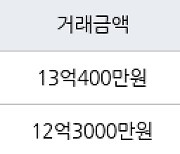 | 거래금액 |
|---|
| 13억400만원 |
| 12억3000만원 |